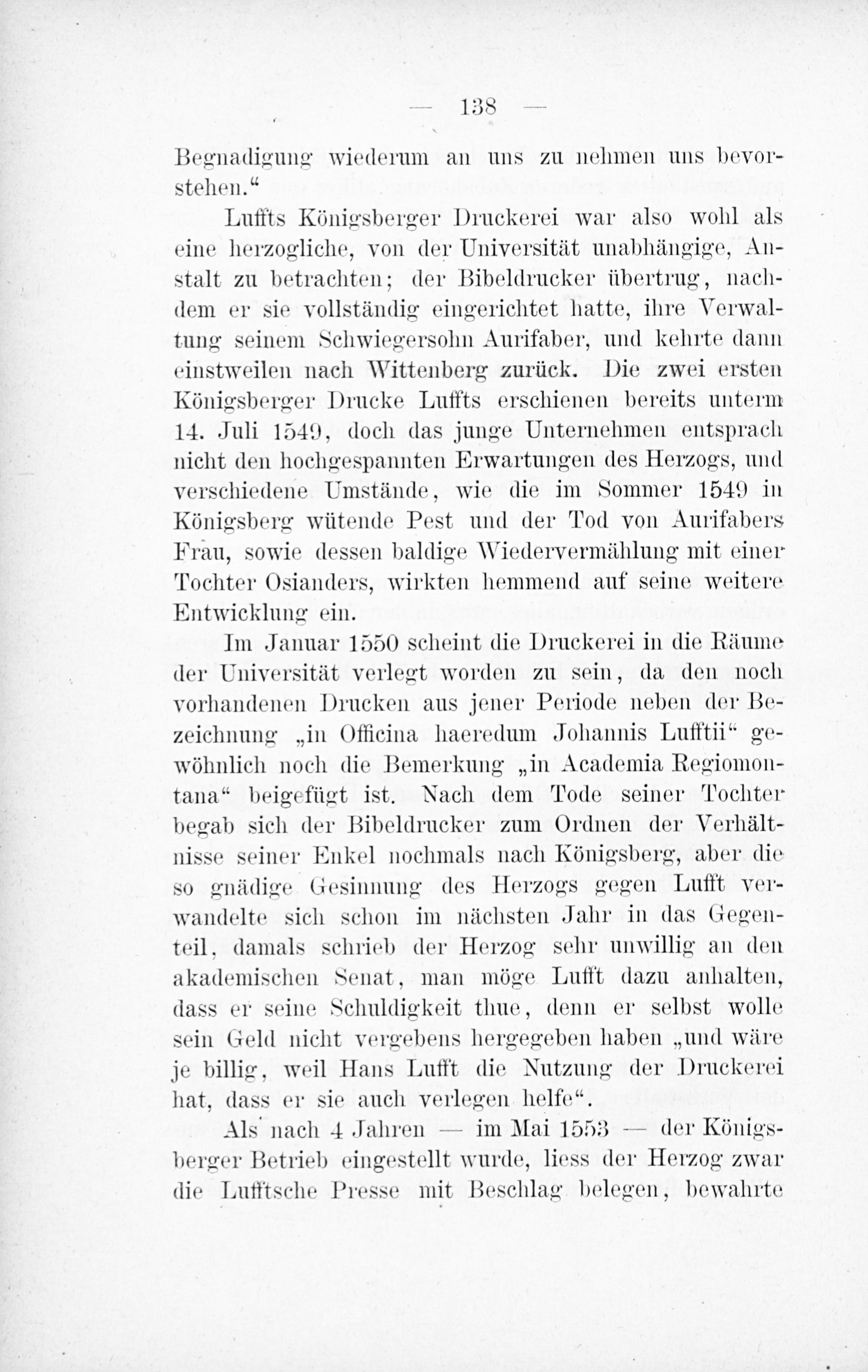 — 138 —

Begnadigung wiederum an uns zu nehmen uns bevorstehen."

Luffts Königsberger Druckerei war also wohl als eine herzogliche, von der Universität unabhängige, Anstalt zu betrachten; der Bibeldrucker übertrug, nachdem er sie vollständig eingerichtet hatte, ihre Verwaltung seinem Schwiegersohn Aurifaber, und kehrte dann einstweilen nach Wittenberg zurück. Die zwei ersten Königsberger Drucke Luffts erschienen bereits unterm 14. Juli 1549, doch das junge Unternehmen entsprach nicht den hochgespannten Erwartungen des Herzogs, und verschiedene Umstände, wie die im Sommer 1549 in Königsberg wütende Pest und der Tod von Aurifabers Frau, sowie dessen baldige Wiedervermählung mit einer Tochter Osianders, wirkten hemmend auf seine weitere Entwicklung ein.

Im Januar 1550 scheint die Druckerei in die Räume der Universität verlegt worden zu sein, da den noch vorhandenen Drucken aus jener Periode neben der Bezeichnung „in Officina haeredum Johannis Lufftii" gewöhnlich noch die Bemerkung „in Academia Regiomontana" beigefügt ist. Nach dem Tode seiner Tochter begab sich der Bibeldrucker zum Ordnen der Verhältnisse seiner Enkel nochmals nach Königsberg, aber die so gnädige Gesinnung des Herzogs gegen Lufft verwandelte sich schon im nächsten Jahr in das Gegenteil, damals schrieb der Herzog sehr unwillig an den akademischen Senat, man möge Lufft dazu anhalten, dass er seine Schuldigkeit thue, denn er selbst wolle sein Geld nicht vergebens hergegeben haben „und wäre je billig, weil Hans Lufft die Nutzung der Druckerei hat, dass er sie auch verlegen helfe".

Als nach 4 Jahren — im Mai 1553 — der Königsberger Betrieb eingestellt wurde, liess der Herzog zwar die Lufftsche Presse mit Beschlag belegen, bewahrte